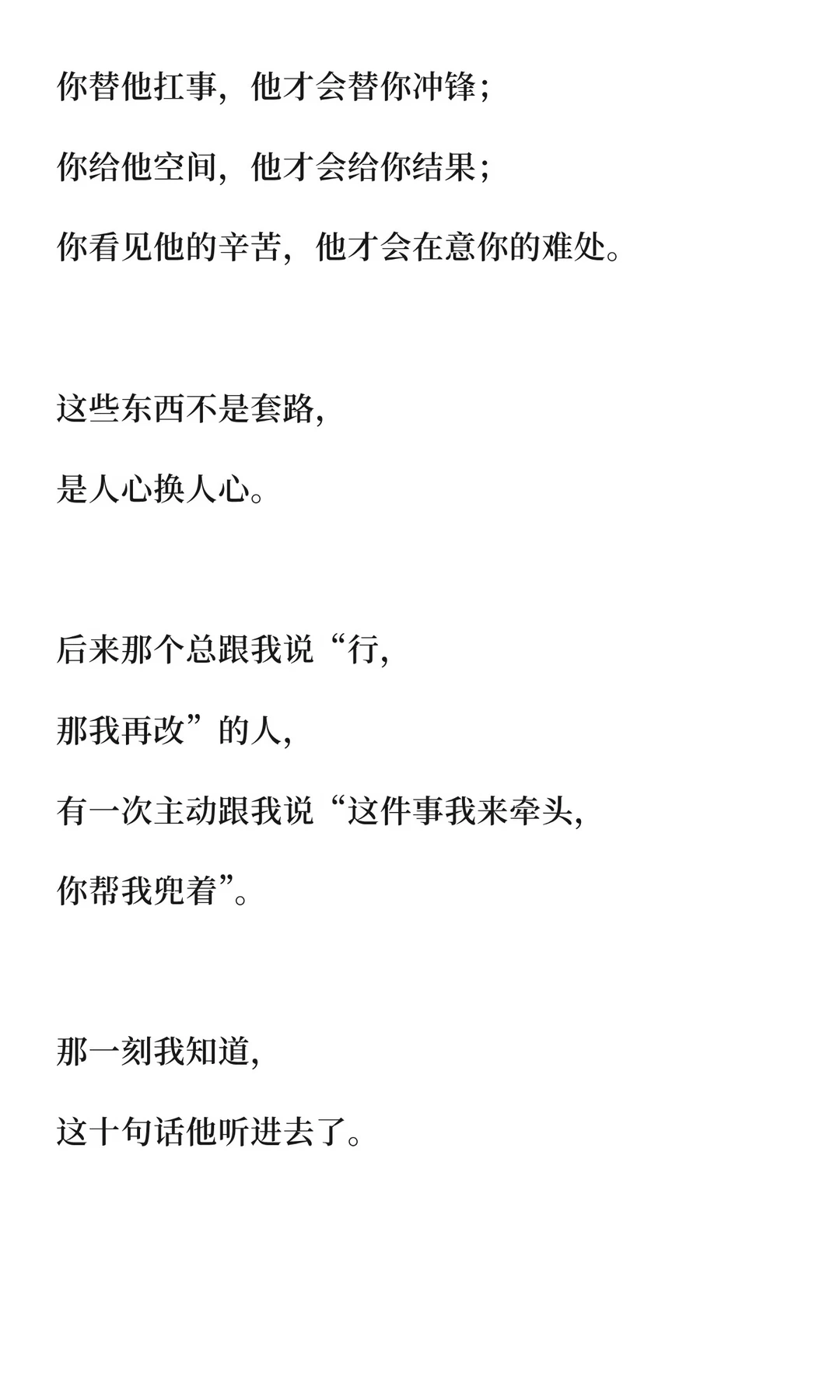 你替他扛事，他才会替你冲锋；

你给他空间，他才会给你结果；

你看见他的辛苦，他才会在意你的难处。

这些东西不是套路，

是人心换人心。

后来那个总跟我说“行，

那我再改”的人，

有一次主动跟我说“这件事我来牵头，

你帮我兜着”。

那一刻我知道，

这十句话他听进去了。